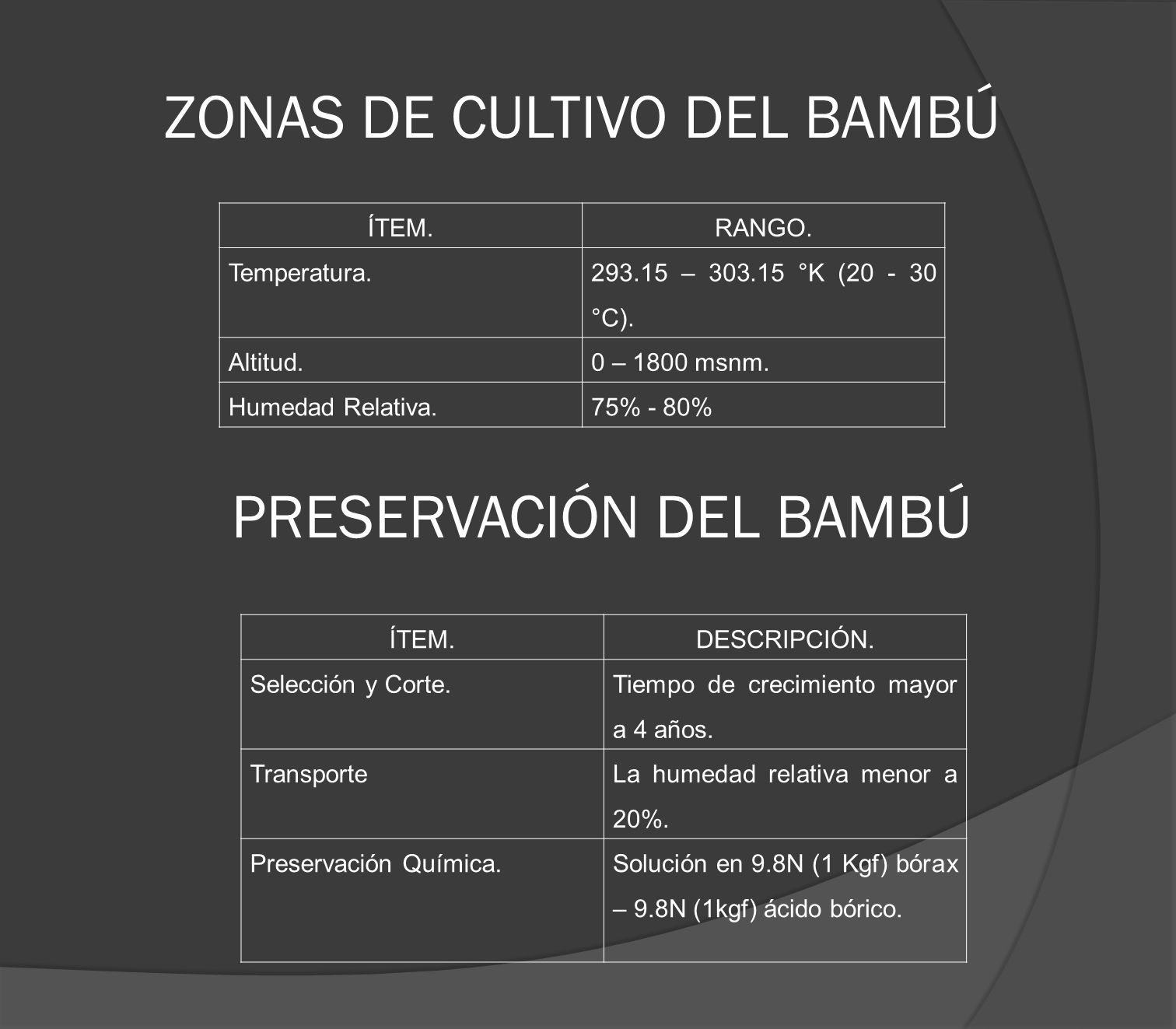 ZONAS DE CULTIVO DEL BAMBÚ

| ÍTEM. | RANGO. |
|---|---|
| Temperatura. | 293.15 – 303.15 °K (20 - 30 °C). |
| Altitud. | 0 – 1800 msnm. |
| Humedad Relativa. | 75% - 80% |

PRESERVACIÓN DEL BAMBÚ

| ÍTEM. | DESCRIPCIÓN. |
|---|---|
| Selección y Corte. | Tiempo de crecimiento mayor a 4 años. |
| Transporte | La humedad relativa menor a 20%. |
| Preservación Química. | Solución en 9.8N (1 Kgf) bórax – 9.8N (1kgf) ácido bórico. |